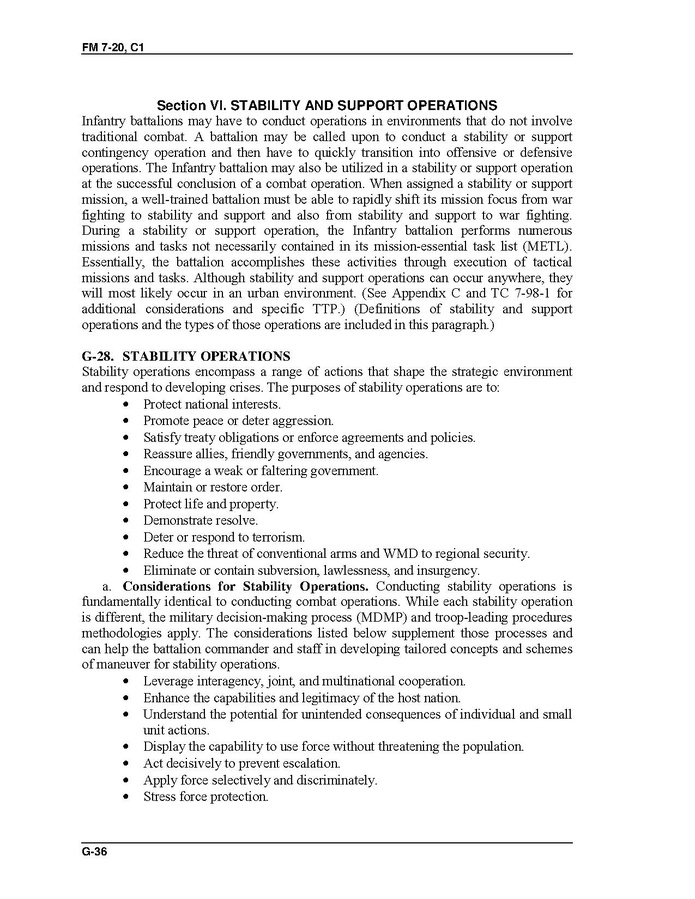 FM 7-20, C1

Section VI. STABILITY AND SUPPORT OPERATIONS

Infantry battalions may have to conduct operations in environments that do not involve traditional combat. A battalion may be called upon to conduct a stability or support contingency operation and then have to quickly transition into offensive or defensive operations. The Infantry battalion may also be utilized in a stability or support operation at the successful conclusion of a combat operation. When assigned a stability or support mission, a well-trained battalion must be able to rapidly shift its mission focus from war fighting to stability and support and also from stability and support to war fighting. During a stability or support operation, the Infantry battalion performs numerous missions and tasks not necessarily contained in its mission-essential task list (METL). Essentially, the battalion accomplishes these activities through execution of tactical missions and tasks. Although stability and support operations can occur anywhere, they will most likely occur in an urban environment. (See Appendix C and TC 7-98-1 for additional considerations and specific TTP.) (Definitions of stability and support operations and the types of those operations are included in this paragraph.)

G-28. STABILITY OPERATIONS

Stability operations encompass a range of actions that shape the strategic environment and respond to developing crises. The purposes of stability operations are to:

• Protect national interests.
• Promote peace or deter aggression.
• Satisfy treaty obligations or enforce agreements and policies.
• Reassure allies, friendly governments, and agencies.
• Encourage a weak or faltering government.
• Maintain or restore order.
• Protect life and property.
• Demonstrate resolve.
• Deter or respond to terrorism.
• Reduce the threat of conventional arms and WMD to regional security.
• Eliminate or contain subversion, lawlessness, and insurgency.

a. Considerations for Stability Operations. Conducting stability operations is fundamentally identical to conducting combat operations. While each stability operation is different, the military decision-making process (MDMP) and troop-leading procedures methodologies apply. The considerations listed below supplement those processes and can help the battalion commander and staff in developing tailored concepts and schemes of maneuver for stability operations.

• Leverage interagency, joint, and multinational cooperation.
• Enhance the capabilities and legitimacy of the host nation.
• Understand the potential for unintended consequences of individual and small unit actions.
• Display the capability to use force without threatening the population.
• Act decisively to prevent escalation.
• Apply force selectively and discriminately.
• Stress force protection.

G-36